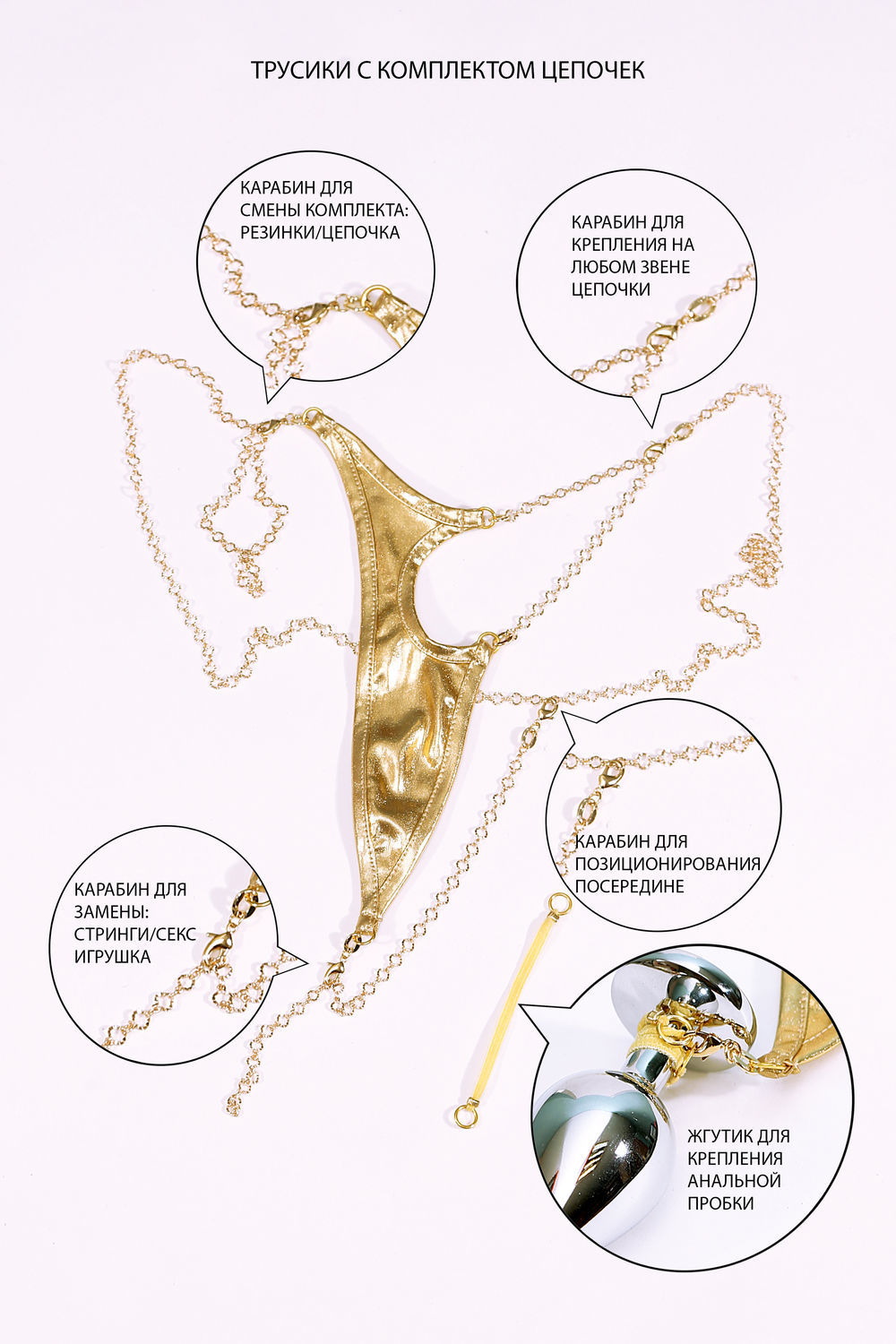 ТРУСИКИ С КОМПЛЕКТОМ ЦЕПОЧЕК

КАРАБИН ДЛЯ
СМЕНЫ КОМПЛЕКТА:
РЕЗИНКИ/ЦЕПОЧКА

КАРАБИН ДЛЯ
КРЕПЛЕНИЯ НА
ЛЮБОМ ЗВЕНЕ
ЦЕПОЧКИ

КАРАБИН ДЛЯ
ПОЗИЦИОНИРОВАНИЯ
ПОСЕРЕДИНЕ

КАРАБИН ДЛЯ
ЗАМЕНЫ:
СТРИНГИ/СЕКС
ИГРУШКА

ЖГУТИК ДЛЯ
КРЕПЛЕНИЯ
АНАЛЬНОЙ
ПРОБКИ